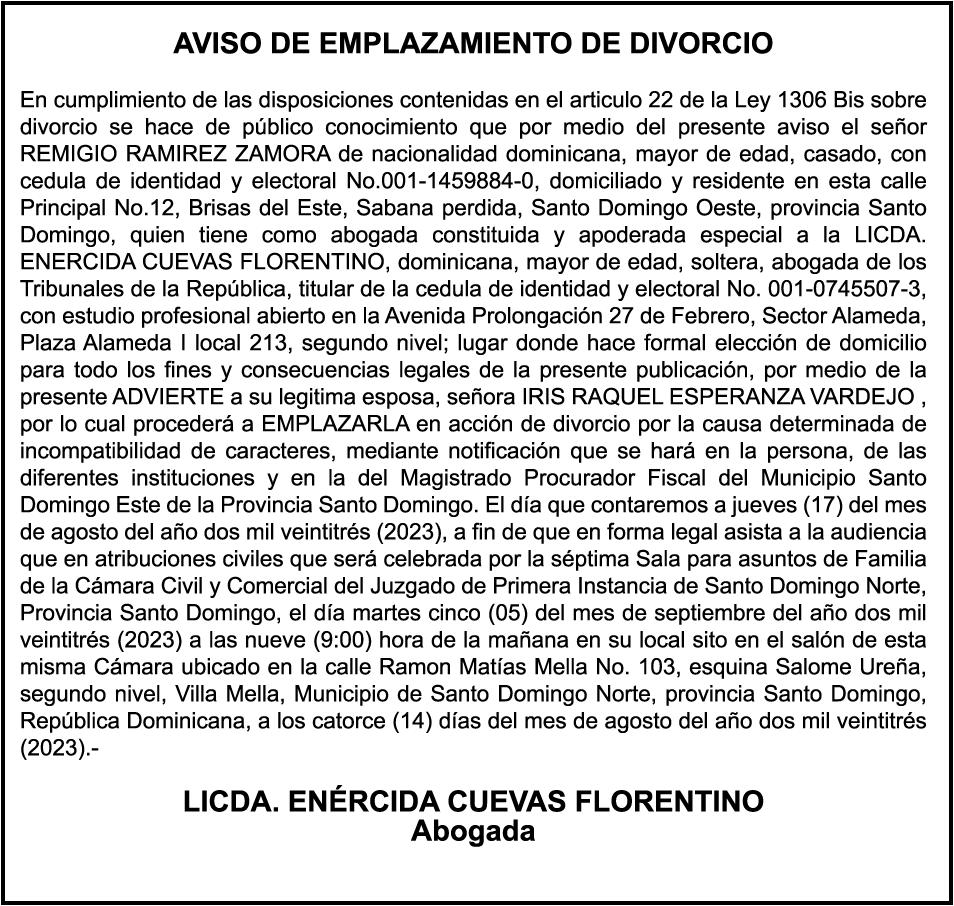 AVISO DE EMPLAZAMIENTO DE DIVORCIO

En cumplimiento de las disposiciones contenidas en el articulo 22 de la Ley 1306 Bis sobre divorcio se hace de público conocimiento que por medio del presente aviso el señor REMIGIO RAMIREZ ZAMORA de nacionalidad dominicana, mayor de edad, casado, con cedula de identidad y electoral No.001-1459884-0, domiciliado y residente en esta calle Principal No.12, Brisas del Este, Sabana perdida, Santo Domingo Oeste, provincia Santo Domingo, quien tiene como abogada constituida y apoderada especial a la LICDA. ENERCIDA CUEVAS FLORENTINO, dominicana, mayor de edad, soltera, abogada de los Tribunales de la República, titular de la cedula de identidad y electoral No. 001-0745507-3, con estudio profesional abierto en la Avenida Prolongación 27 de Febrero, Sector Alameda, Plaza Alameda I local 213, segundo nivel; lugar donde hace formal elección de domicilio para todo los fines y consecuencias legales de la presente publicación, por medio de la presente ADVIERTE a su legitima esposa, señora IRIS RAQUEL ESPERANZA VARDEJO , por lo cual procederá a EMPLAZARLA en acción de divorcio por la causa determinada de incompatibilidad de caracteres, mediante notificación que se hará en la persona, de las diferentes instituciones y en la del Magistrado Procurador Fiscal del Municipio Santo Domingo Este de la Provincia Santo Domingo. El día que contaremos a jueves (17) del mes de agosto del año dos mil veintitrés (2023), a fin de que en forma legal asista a la audiencia que en atribuciones civiles que será celebrada por la séptima Sala para asuntos de Familia de la Cámara Civil y Comercial del Juzgado de Primera Instancia de Santo Domingo Norte, Provincia Santo Domingo, el día martes cinco (05) del mes de septiembre del año dos mil veintitrés (2023) a las nueve (9:00) hora de la mañana en su local sito en el salón de esta misma Cámara ubicado en la calle Ramon Matías Mella No. 103, esquina Salome Ureña, segundo nivel, Villa Mella, Municipio de Santo Domingo Norte, provincia Santo Domingo, República Dominicana, a los catorce (14) días del mes de agosto del año dos mil veintitrés (2023).-

LICDA. ENÉRCIDA CUEVAS FLORENTINO
Abogada